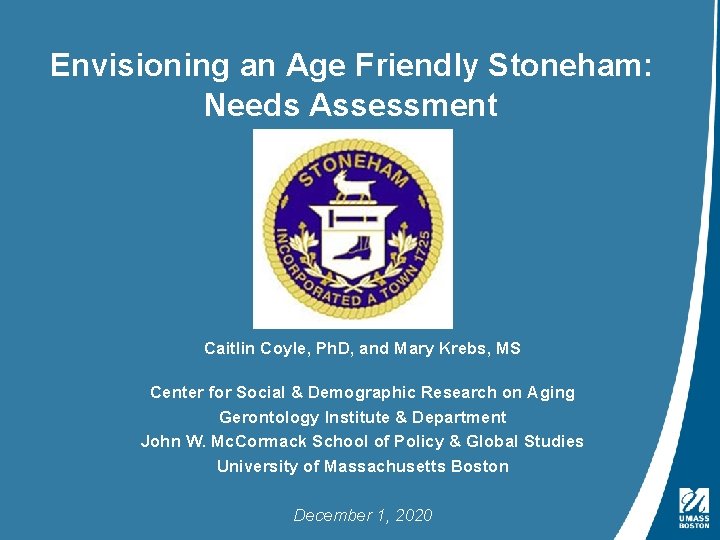 Envisioning an Age Friendly Stoneham: Needs Assessment

STONEHAM
INCORPORATED A TOWN 1725

Caitlin Coyle, PhD, and Mary Krebs, MS

Center for Social & Demographic Research on Aging
Gerontology Institute & Department
John W. McCormack School of Policy & Global Studies
University of Massachusetts Boston

December 1, 2020

UMASS BOSTON